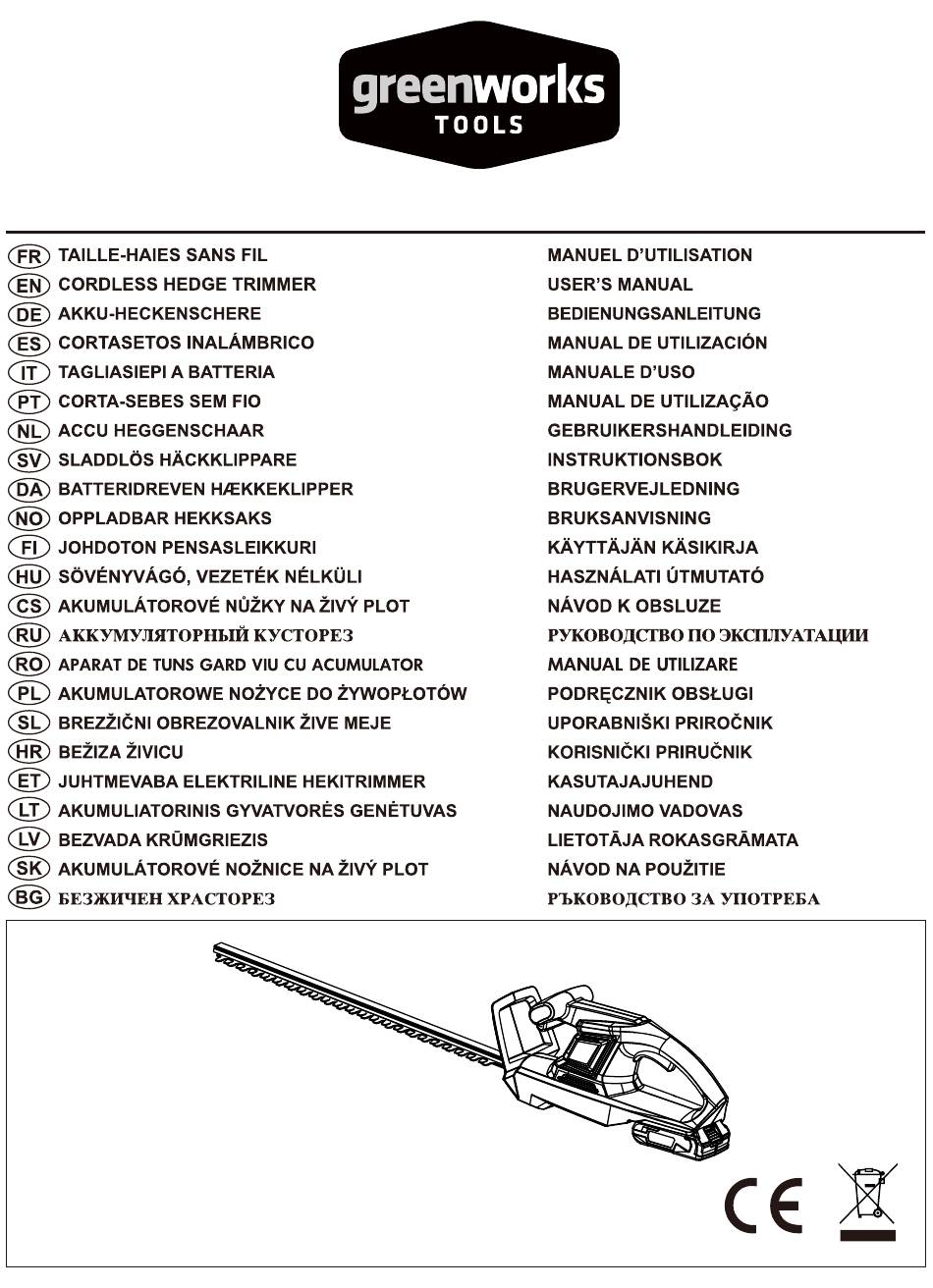 greenworks
TOOLS

| | | |
|---|---|---|
| FR | TAILLE-HAIES SANS FIL | MANUEL D'UTILISATION |
| EN | CORDLESS HEDGE TRIMMER | USER'S MANUAL |
| DE | AKKU-HECKENSCHERE | BEDIENUNGSANLEITUNG |
| ES | CORTASETOS INALÁMBRICO | MANUAL DE UTILIZACIÓN |
| IT | TAGLIASIEPI A BATTERIA | MANUALE D'USO |
| PT | CORTA-SEBES SEM FIO | MANUAL DE UTILIZAÇÃO |
| NL | ACCU HEGGENSCHAAR | GEBRUIKERSHANDLEIDING |
| SV | SLADDLÖS HÄCKKLIPPARE | INSTRUKTIONSBOK |
| DA | BATTERIDREVEN HÆKKEKLIPPER | BRUGERVEJLEDNING |
| NO | OPPLADBAR HEKKSAKS | BRUKSANVISNING |
| FI | JOHDOTON PENSASLEIKKURI | KÄYTTÄJÄN KÄSIKIRJA |
| HU | SÖVÉNYVÁGÓ, VEZETÉK NÉLKÜLI | HASZNÁLATI ÚTMUTATÓ |
| CS | AKUMULÁTOROVÉ NŮŽKY NA ŽIVÝ PLOT | NÁVOD K OBSLUZE |
| RU | АККУМУЛЯТОРНЫЙ КУСТОРЕЗ | РУКОВОДСТВО ПО ЭКСПЛУАТАЦИИ |
| RO | APARAT DE TUNS GARD VIU CU ACUMULATOR | MANUAL DE UTILIZARE |
| PL | AKUMULATOROWE NOŻYCE DO ŻYWOPŁOTÓW | PODRĘCZNIK OBSŁUGI |
| SL | BREZŽIČNI OBREZOVALNIK ŽIVE MEJE | UPORABNIŠKI PRIROČNIK |
| HR | BEŽIZA ŽIVICU | KORISNIČKI PRIRUČNIK |
| ET | JUHTMEVABA ELEKTRILINE HEKITRIMMER | KASUTAJAJUHEND |
| LT | AKUMULIATORINIS GYVATVORĖS GENĖTUVAS | NAUDOJIMO VADOVAS |
| LV | BEZVADA KRŪMGRIEZIS | LIETOTĀJA ROKASGRĀMATA |
| SK | AKUMULÁTOROVÉ NOŽNICE NA ŽIVÝ PLOT | NÁVOD NA POUŽITIE |
| BG | БЕЗЖИЧЕН ХРАСТОРЕЗ | РЪКОВОДСТВО ЗА УПОТРЕБА |

CE